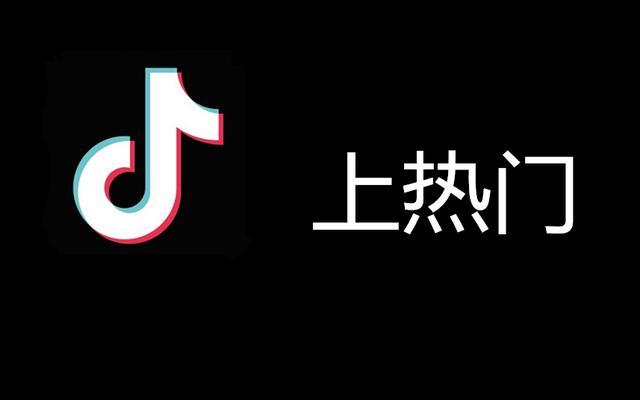 上热门